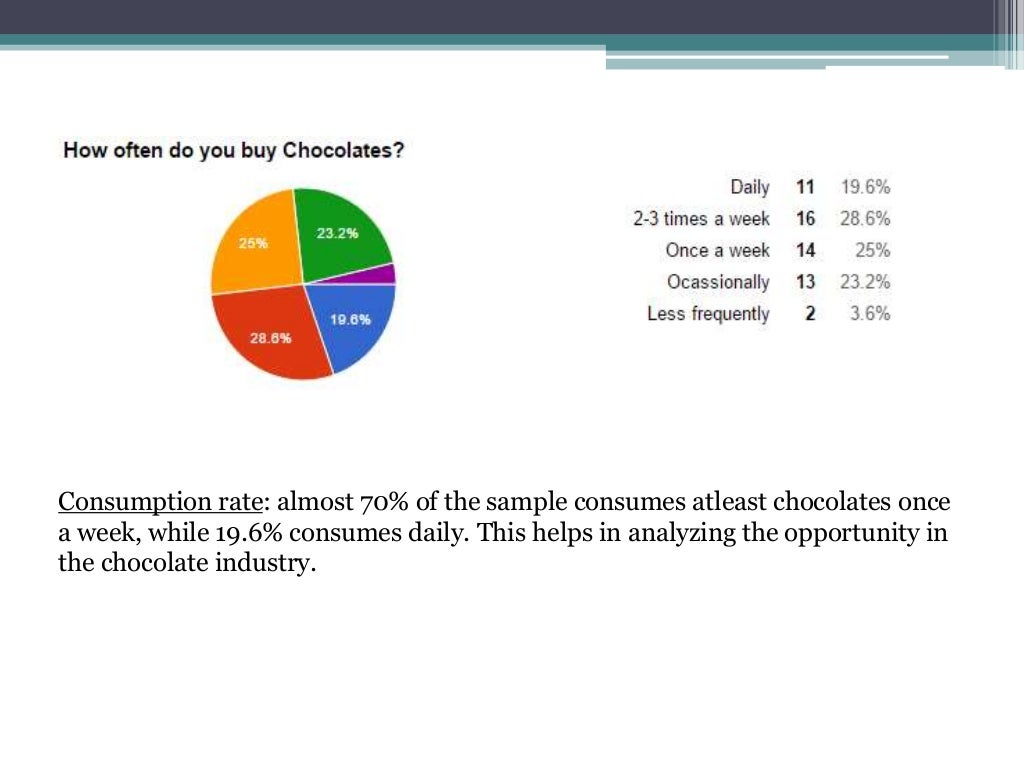 How often do you buy Chocolates?

25%
23.2%
19.6%
28.6%

| Daily | 11 | 19.6% |
|---|---|---|
| 2-3 times a week | 16 | 28.6% |
| Once a week | 14 | 25% |
| Ocassionally | 13 | 23.2% |
| Less frequently | 2 | 3.6% |

Consumption rate: almost 70% of the sample consumes atleast chocolates once a week, while 19.6% consumes daily. This helps in analyzing the opportunity in the chocolate industry.